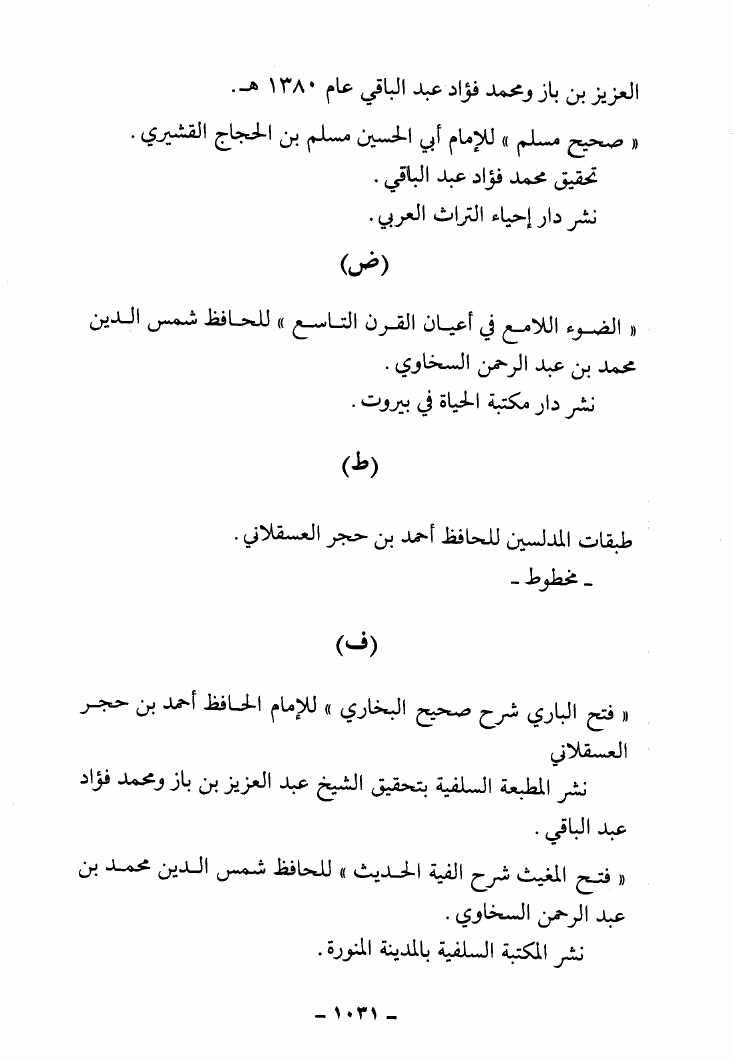 العزيز بن باز ومحمد فؤاد عبد الباقي عام ١٣٨٠ هـ.

« صحيح مسلم » للإمام أبي الحسين مسلم بن الحجاج القشيري.
تحقيق محمد فؤاد عبد الباقي.
نشر دار إحياء التراث العربي.

(ض)

« الضوء اللامع في أعيان القرن التاسع » للحافظ شمس الدين محمد بن عبد الرحمن السخاوي.
نشر دار مكتبة الحياة في بيروت.

(ط)

طبقات المدلسين للحافظ أحمد بن حجر العسقلاني.
ـ مخطوط ـ

(ف)

« فتح الباري شرح صحيح البخاري » للإمام الحافظ أحمد بن حجر العسقلاني
نشر المطبعة السلفية بتحقيق الشيخ عبد العزيز بن باز ومحمد فؤاد عبد الباقي.

« فتح المغيث شرح الفية الحديث » للحافظ شمس الدين محمد بن عبد الرحمن السخاوي.
نشر المكتبة السلفية بالمدينة المنورة.

ـ ١٠٣١ ـ